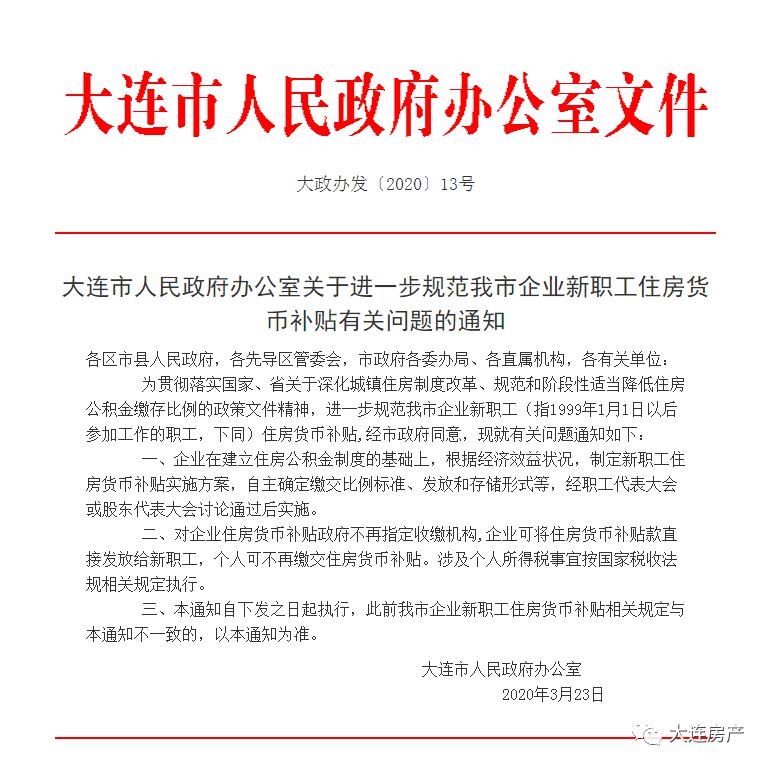 大连市人民政府办公室文件

大政办发〔2020〕13号

大连市人民政府办公室关于进一步规范我市企业新职工住房货币补贴有关问题的通知

各区市县人民政府，各先导区管委会，市政府各委办局、各直属机构，各有关单位：

为贯彻落实国家、省关于深化城镇住房制度改革、规范和阶段性适当降低住房公积金缴存比例的政策文件精神，进一步规范我市企业新职工（指1999年1月1日以后参加工作的职工，下同）住房货币补贴，经市政府同意，现就有关问题通知如下：

一、企业在建立住房公积金制度的基础上，根据经济效益状况，制定新职工住房货币补贴实施方案，自主确定缴交比例标准、发放和存储形式等，经职工代表大会或股东代表大会讨论通过后实施。

二、对企业住房货币补贴政府不再指定收缴机构，企业可将住房货币补贴款直接发放给新职工，个人可不再缴交住房货币补贴。涉及个人所得税事宜按国家税收法规相关规定执行。

三、本通知自下发之日起执行，此前我市企业新职工住房货币补贴相关规定与本通知不一致的，以本通知为准。

大连市人民政府办公室
2020年3月23日

大连房产